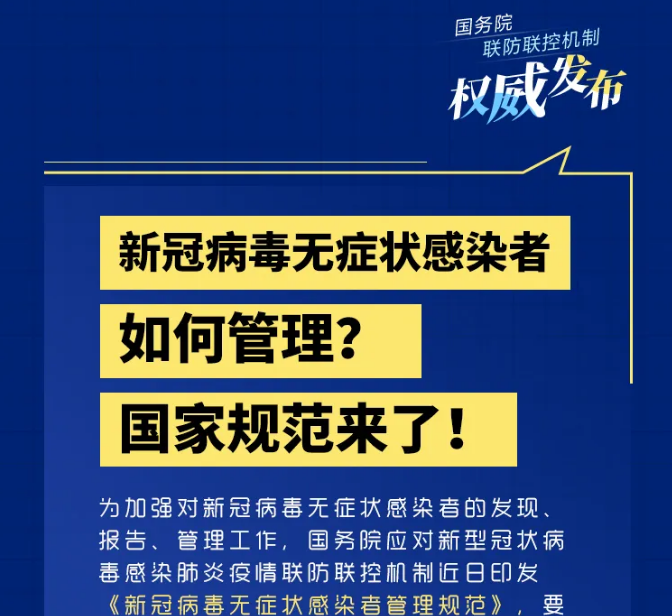 国务院
联防联控机制
权威发布

新冠病毒无症状感染者
如何管理？
国家规范来了！

为加强对新冠病毒无症状感染者的发现、报告、管理工作，国务院应对新型冠状病毒感染肺炎疫情联防联控机制近日印发《新冠病毒无症状感染者管理规范》，要